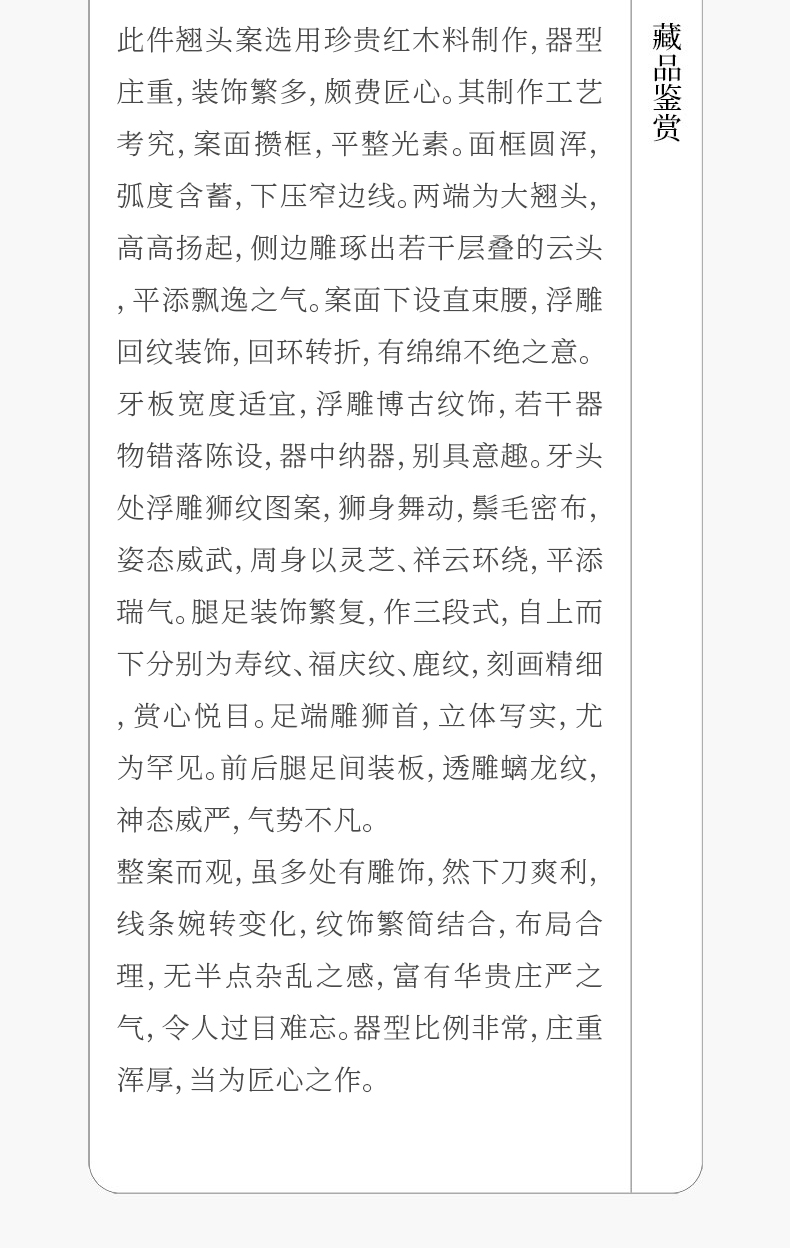 此件翘头案选用珍贵红木料制作,器型庄重,装饰繁多,颇费匠心。其制作工艺考究,案面攒框,平整光素。面框圆浑,弧度含蓄,下压窄边线。两端为大翘头,高高扬起,侧边雕琢出若干层叠的云头,平添飘逸之气。案面下设直束腰,浮雕回纹装饰,回环转折,有绵绵不绝之意。牙板宽度适宜,浮雕博古纹饰,若干器物错落陈设,器中纳器,别具意趣。牙头处浮雕狮纹图案,狮身舞动,鬃毛密布,姿态威武,周身以灵芝、祥云环绕,平添瑞气。腿足装饰繁复,作三段式,自上而下分别为寿纹、福庆纹、鹿纹,刻画精细,赏心悦目。足端雕狮首,立体写实,尤为罕见。前后腿足间装板,透雕螭龙纹,神态威严,气势不凡。

整案而观,虽多处有雕饰,然下刀爽利,线条婉转变化,纹饰繁简结合,布局合理,无半点杂乱之感,富有华贵庄严之气,令人过目难忘。器型比例非常,庄重浑厚,当为匠心之作。

藏品鉴赏